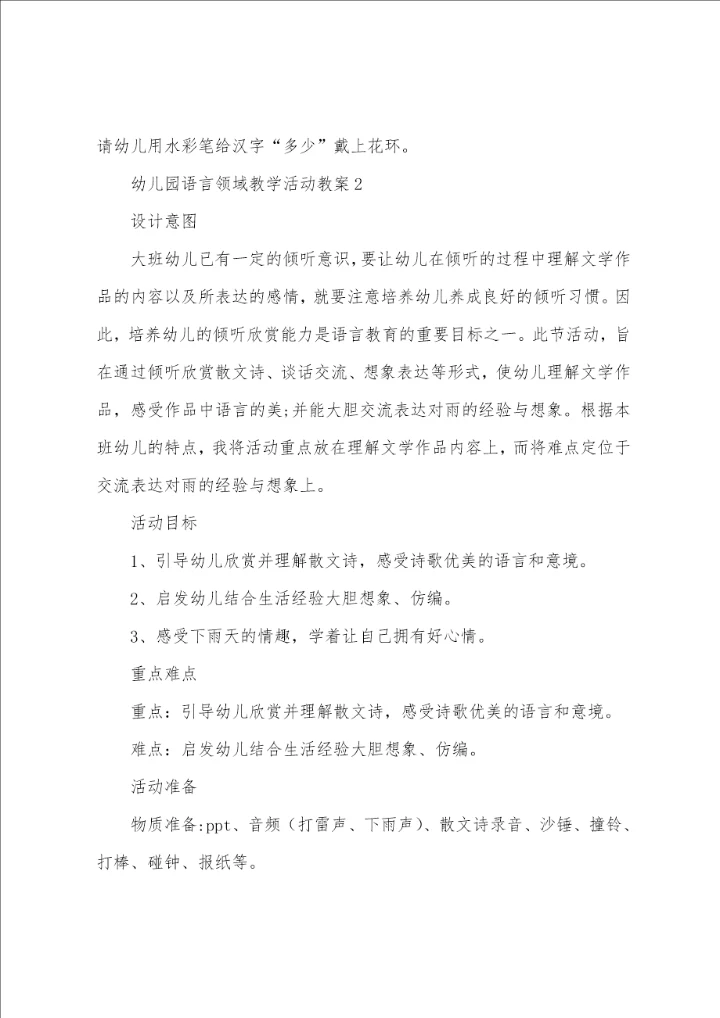 请幼儿用水彩笔给汉字“多少”戴上花环。

幼儿园语言领域教学活动教案2

设计意图

大班幼儿已有一定的倾听意识，要让幼儿在倾听的过程中理解文学作品的内容以及所表达的感情，就要注意培养幼儿养成良好的倾听习惯。因此，培养幼儿的倾听欣赏能力是语言教育的重要目标之一。此节活动，旨在通过倾听欣赏散文诗、谈话交流、想象表达等形式，使幼儿理解文学作品，感受作品中语言的美;并能大胆交流表达对雨的经验与想象。根据本班幼儿的特点，我将活动重点放在理解文学作品内容上，而将难点定位于交流表达对雨的经验与想象上。

活动目标

1、引导幼儿欣赏并理解散文诗，感受诗歌优美的语言和意境。

2、启发幼儿结合生活经验大胆想象、仿编。

3、感受下雨天的情趣，学着让自己拥有好心情。

重点难点

重点：引导幼儿欣赏并理解散文诗，感受诗歌优美的语言和意境。

难点：启发幼儿结合生活经验大胆想象、仿编。

活动准备

物质准备:ppt、音频（打雷声、下雨声）、散文诗录音、沙锤、撞铃、打棒、碰钟、报纸等。